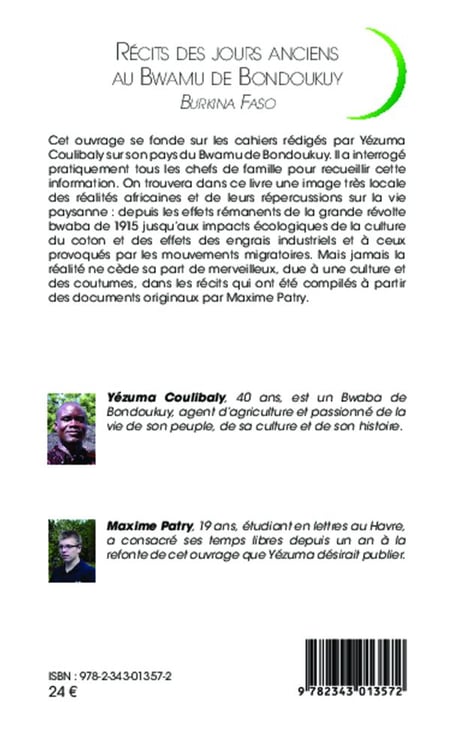 RÉCITS DES JOURS ANCIENS
AU BWAMU DE BONDOUKUY
BURKINA FASO

Cet ouvrage se fonde sur les cahiers rédigés par Yézuma Coulibaly sur son pays du Bwamu de Bondoukuy. Il a interrogé pratiquement tous les chefs de famille pour recueillir cette information. On trouvera dans ce livre une image très locale des réalités africaines et de leurs répercussions sur la vie paysanne : depuis les effets rémanents de la grande révolte bwaba de 1915 jusqu'aux impacts écologiques de la culture du coton et des effets des engrais industriels et à ceux provoqués par les mouvements migratoires. Mais jamais la réalité ne cède sa part de merveilleux, due à une culture et des coutumes, dans les récits qui ont été compilés à partir des documents originaux par Maxime Patry.

Yézuma Coulibaly, 40 ans, est un Bwaba de Bondoukuy, agent d'agriculture et passionné de la vie de son peuple, de sa culture et de son histoire.

Maxime Patry, 19 ans, étudiant en lettres au Havre, a consacré ses temps libres depuis un an à la refonte de cet ouvrage que Yézuma désirait publier.

ISBN : 978-2-343-01357-2
24 €

9 782343 013572